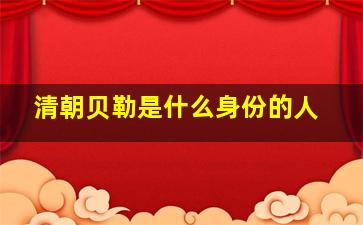 清朝贝勒是什么身份的人